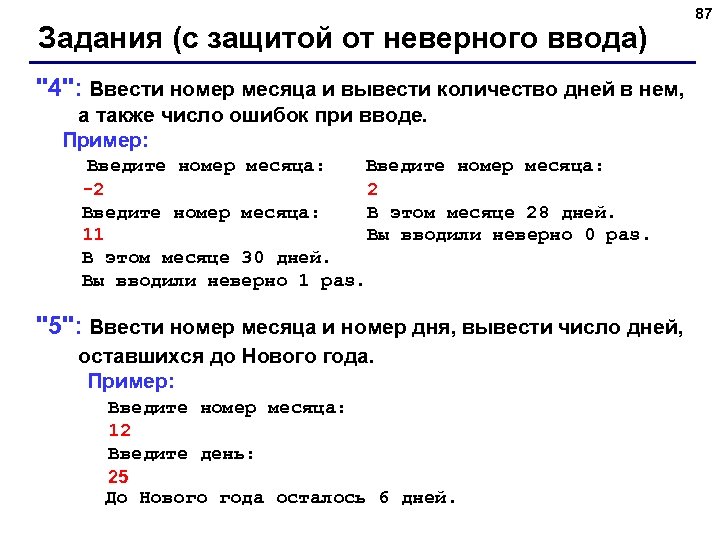 87

Задания (с защитой от неверного ввода)

"4": Ввести номер месяца и вывести количество дней в нем, а также число ошибок при вводе.

Пример:

Введите номер месяца:
-2
Введите номер месяца:
11
В этом месяце 30 дней.
Вы вводили неверно 1 раз.

Введите номер месяца:
2
В этом месяце 28 дней.
Вы вводили неверно 0 раз.

"5": Ввести номер месяца и номер дня, вывести число дней, оставшихся до Нового года.

Пример:

Введите номер месяца:
12
Введите день:
25
До Нового года осталось 6 дней.